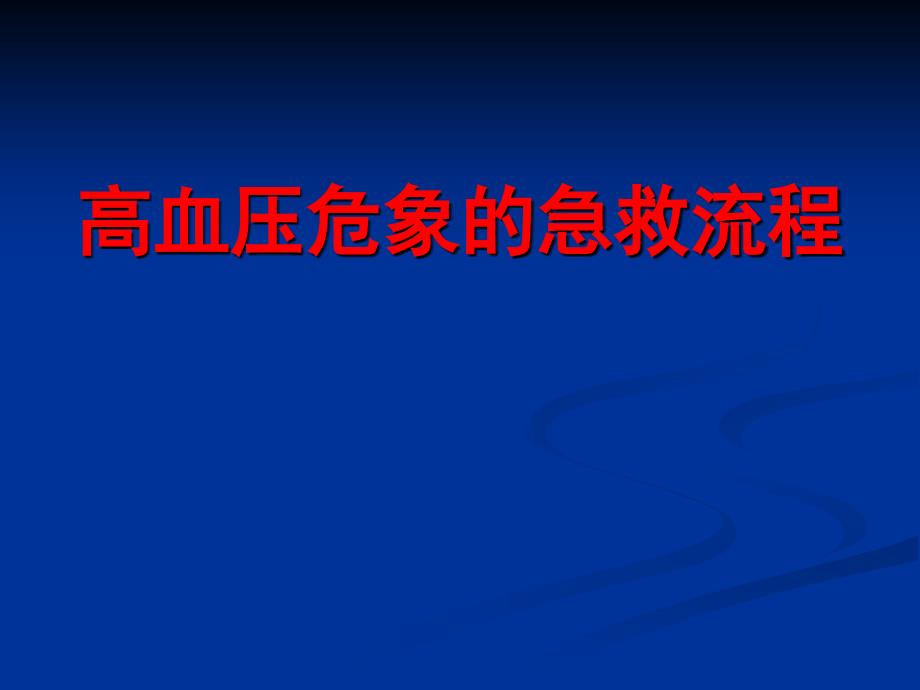 高血压危象的急救流程